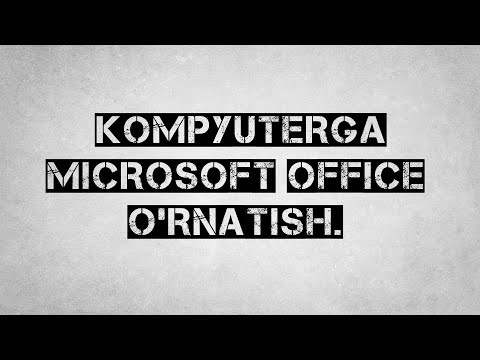 KOMPYUTERGA MICROSOFT OFFICE O'RNATISH.